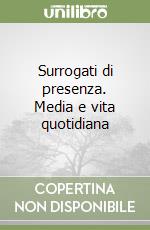 unilibro

Surrogati di presenza. Media e vita quotidiana

COPERTINA NON DISPONIBILE